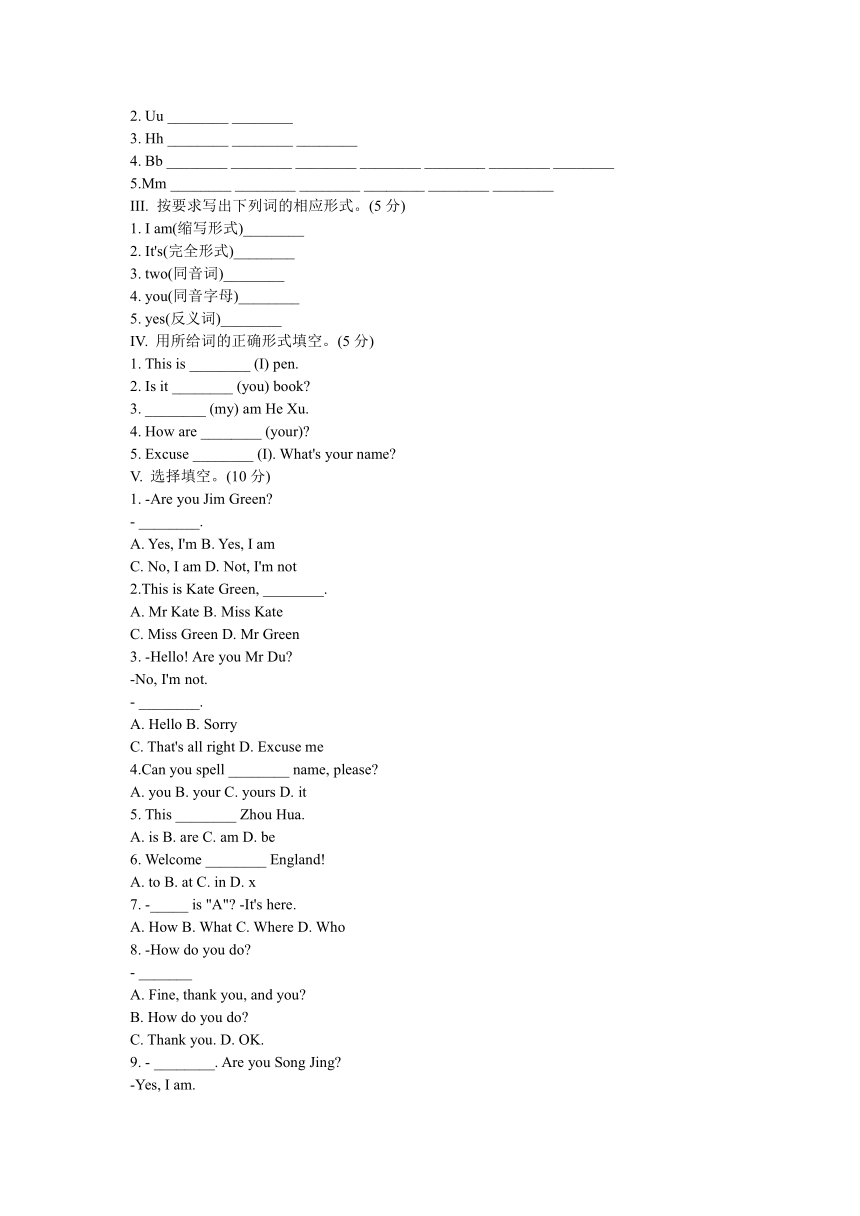 2. Uu ________ ________
3. Hh ________ ________ ________
4. Bb ________ ________ ________ ________ ________ ________ ________
5.Mm ________ ________ ________ ________ ________ ________
III. 按要求写出下列词的相应形式。(5 分)
1. I am(缩写形式)________
2. It's(完全形式)________
3. two(同音词)________
4. you(同音字母)________
5. yes(反义词)________
IV. 用所给词的正确形式填空。(5 分)
1. This is ________ (I) pen.
2. Is it ________ (you) book?
3. ________ (my) am He Xu.
4. How are ________ (your)?
5. Excuse ________ (I). What's your name?
V. 选择填空。(10 分)
1. -Are you Jim Green?
- ________.
A. Yes, I'm B. Yes, I am
C. No, I am D. Not, I'm not
2.This is Kate Green, ________.
A. Mr Kate B. Miss Kate
C. Miss Green D. Mr Green
3. -Hello! Are you Mr Du?
-No, I'm not.
- ________.
A. Hello B. Sorry
C. That's all right D. Excuse me
4.Can you spell ________ name, please?
A. you B. your C. yours D. it
5. This ________ Zhou Hua.
A. is B. are C. am D. be
6. Welcome ________ England!
A. to B. at C. in D. x
7. -_____ is "A"? -It's here.
A. How B. What C. Where D. Who
8. -How do you do?
- _______
A. Fine, thank you, and you?
B. How do you do?
C. Thank you. D. OK.
9. - ________. Are you Song Jing?
-Yes, I am.